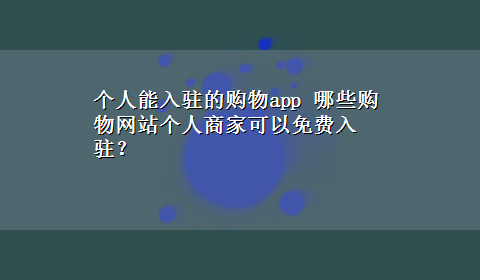 个人能入驻的购物app 哪些购物网站个人商家可以免费入驻？